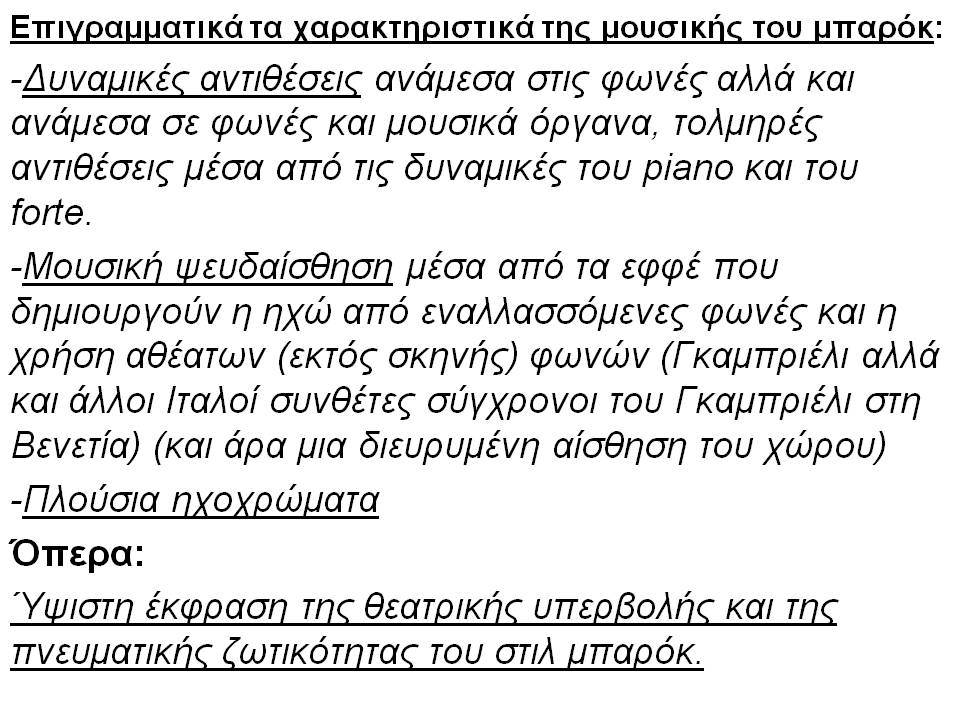 Επιγραμματικά τα χαρακτηριστικά της μουσικής του μπαρόκ:

-Δυναμικές αντιθέσεις ανάμεσα στις φωνές αλλά και ανάμεσα σε φωνές και μουσικά όργανα, τολμηρές αντιθέσεις μέσα από τις δυναμικές του piano και του forte.

-Μουσική ψευδαίσθηση μέσα από τα εφφέ που δημιουργούν η ηχώ από εναλλασσόμενες φωνές και η χρήση αθέατων (εκτός σκηνής) φωνών (Γκαμπριέλι αλλά και άλλοι Ιταλοί συνθέτες σύγχρονοι του Γκαμπριέλι στη Βενετία) (και άρα μια διευρυμένη αίσθηση του χώρου)

-Πλούσια ηχοχρώματα

Όπερα:

Ύψιστη έκφραση της θεατρικής υπερβολής και της πνευματικής ζωτικότητας του στιλ μπαρόκ.